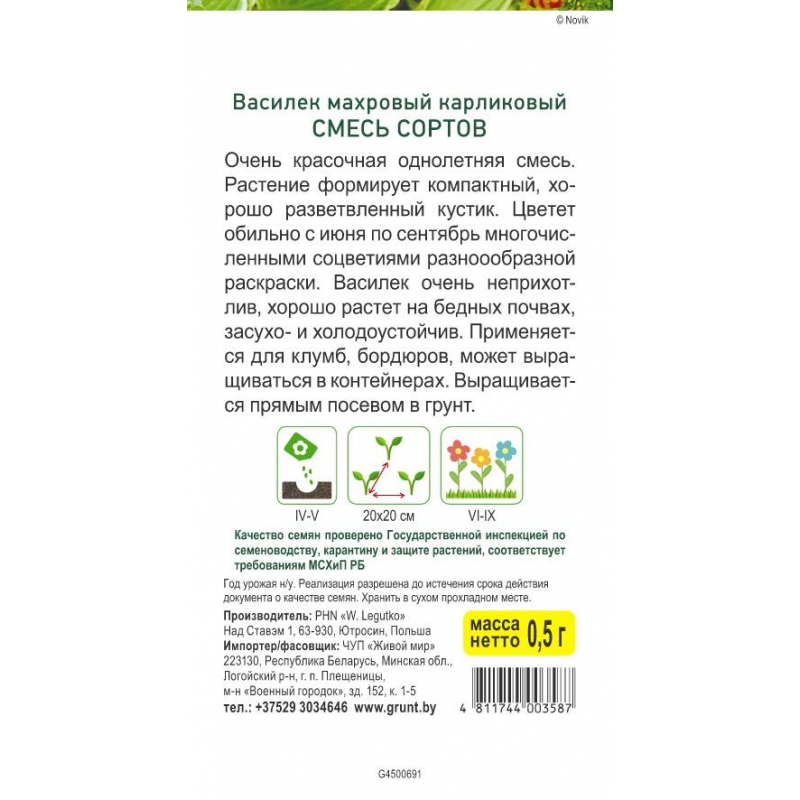 © Novik

Василек махровый карликовый
СМЕСЬ СОРТОВ

Очень красочная однолетняя смесь. Растение формирует компактный, хорошо разветвленный кустик. Цветет обильно с июня по сентябрь многочисленными соцветиями разноообразной раскраски. Василек очень неприхотлив, хорошо растет на бедных почвах, засухо- и холодоустойчив. Применяется для клумб, бордюров, может выращиваться в контейнерах. Выращивается прямым посевом в грунт.

IV-V
20x20 см
VI-IX

Качество семян проверено Государственной инспекцией по семеноводству, карантину и защите растений, соответствует требованиям МСХиП РБ

Год урожая н/у. Реализация разрешена до истечения срока действия документа о качестве семян. Хранить в сухом прохладном месте.

Производитель: PHN «W. Legutko»
Над Ставэм 1, 63-930, Ютросин, Польша
Импортер/фасовщик: ЧУП «Живой мир»
223130, Республика Беларусь, Минская обл., Логойский р-н, г. п. Плещеницы, м-н «Военный городок», зд. 152, к. 1-5
тел.: +37529 3034646 www.grunt.by

масса нетто 0,5 г

4 811744 003587

G4500691